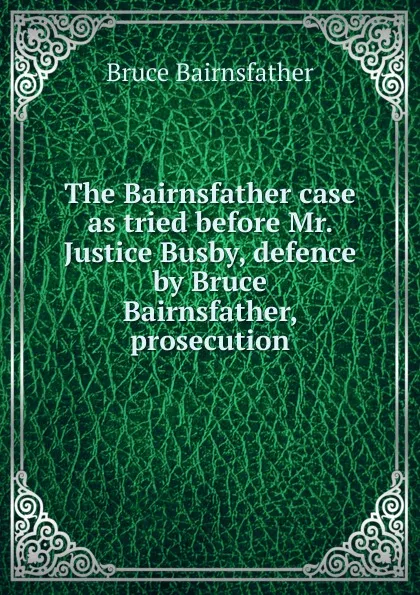 Bruce Bairnsfather

The Bairnsfather case as tried before Mr. Justice Busby, defence by Bruce Bairnsfather, prosecution